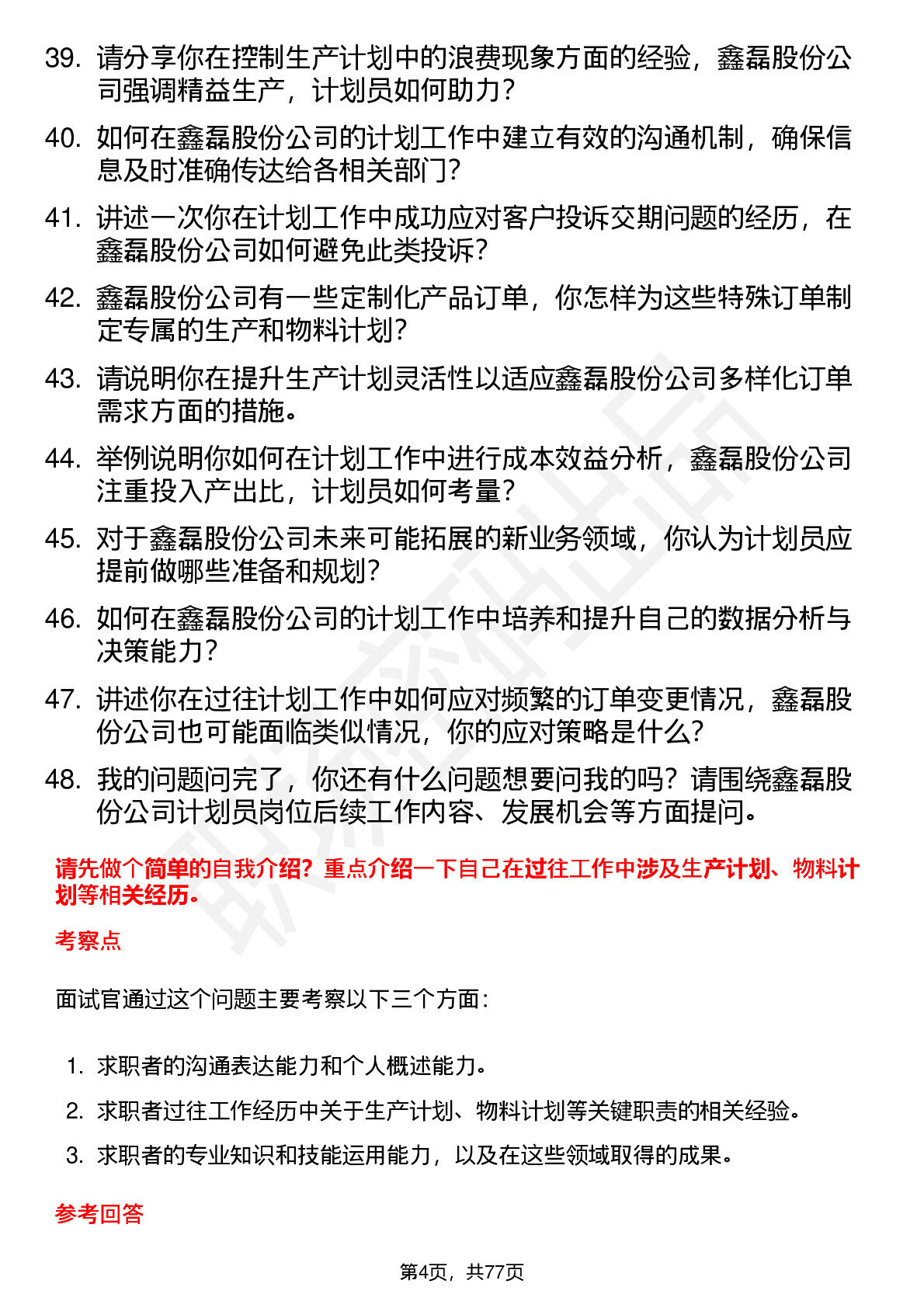 39. 请分享你在控制生产计划中的浪费现象方面的经验，鑫磊股份公司强调精益生产，计划员如何助力？

40. 如何在鑫磊股份公司的计划工作中建立有效的沟通机制，确保信息及时准确传达给各相关部门？

41. 讲述一次你在计划工作中成功应对客户投诉交期问题的经历，在鑫磊股份公司如何避免此类投诉？

42. 鑫磊股份公司有一些定制化产品订单，你怎样为这些特殊订单制定专属的生产和物料计划？

43. 请说明你在提升生产计划灵活性以适应鑫磊股份公司多样化订单需求方面的措施。

44. 举例说明你如何在计划工作中进行成本效益分析，鑫磊股份公司注重投入产出比，计划员如何考量？

45. 对于鑫磊股份公司未来可能拓展的新业务领域，你认为计划员应提前做哪些准备和规划？

46. 如何在鑫磊股份公司的计划工作中培养和提升自己的数据分析与决策能力？

47. 讲述你在过往计划工作中如何应对频繁的订单变更情况，鑫磊股份公司也可能面临类似情况，你的应对策略是什么？

48. 我的问题问完了，你还有什么问题想要问我的吗？请围绕鑫磊股份公司计划员岗位后续工作内容、发展机会等方面提问。

请先做个简单的自我介绍？重点介绍一下自己在过往工作中涉及生产计划、物料计划等相关经历。

考察点

面试官通过这个问题主要考察以下三个方面：

1. 求职者的沟通表达能力和个人概述能力。
2. 求职者过往工作经历中关于生产计划、物料计划等关键职责的相关经验。
3. 求职者的专业知识和技能运用能力，以及在这些领域取得的成果。

参考回答

第4页，共77页